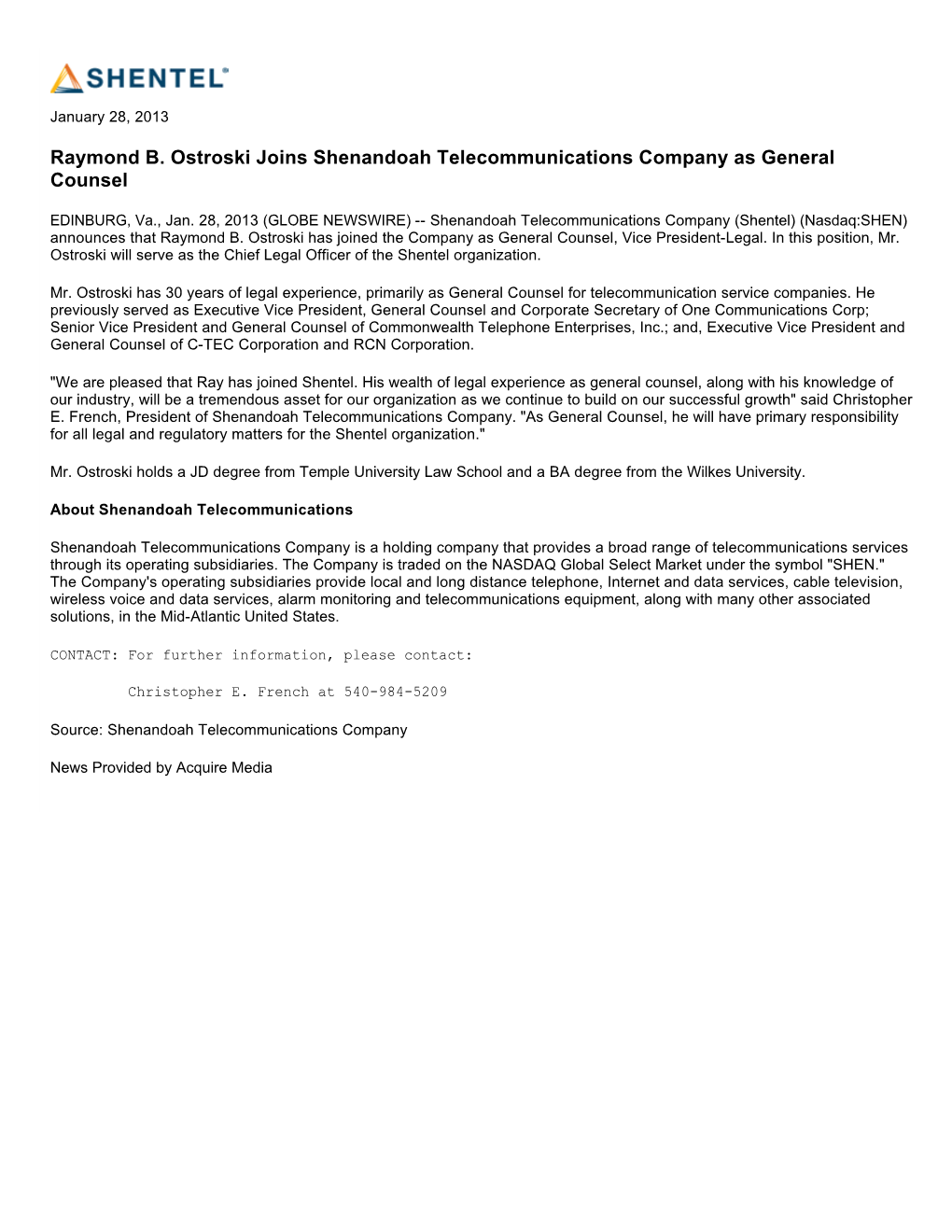 SHENTEL®

January 28, 2013

Raymond B. Ostroski Joins Shenandoah Telecommunications Company as General Counsel

EDINBURG, Va., Jan. 28, 2013 (GLOBE NEWSWIRE) -- Shenandoah Telecommunications Company (Shentel) (Nasdaq:SHEN) announces that Raymond B. Ostroski has joined the Company as General Counsel, Vice President-Legal. In this position, Mr. Ostroski will serve as the Chief Legal Officer of the Shentel organization.

Mr. Ostroski has 30 years of legal experience, primarily as General Counsel for telecommunication service companies. He previously served as Executive Vice President, General Counsel and Corporate Secretary of One Communications Corp; Senior Vice President and General Counsel of Commonwealth Telephone Enterprises, Inc.; and, Executive Vice President and General Counsel of C-TEC Corporation and RCN Corporation.

"We are pleased that Ray has joined Shentel. His wealth of legal experience as general counsel, along with his knowledge of our industry, will be a tremendous asset for our organization as we continue to build on our successful growth" said Christopher E. French, President of Shenandoah Telecommunications Company. "As General Counsel, he will have primary responsibility for all legal and regulatory matters for the Shentel organization."

Mr. Ostroski holds a JD degree from Temple University Law School and a BA degree from the Wilkes University.

About Shenandoah Telecommunications

Shenandoah Telecommunications Company is a holding company that provides a broad range of telecommunications services through its operating subsidiaries. The Company is traded on the NASDAQ Global Select Market under the symbol "SHEN." The Company's operating subsidiaries provide local and long distance telephone, Internet and data services, cable television, wireless voice and data services, alarm monitoring and telecommunications equipment, along with many other associated solutions, in the Mid-Atlantic United States.

CONTACT: For further information, please contact:

Christopher E. French at 540-984-5209

Source: Shenandoah Telecommunications Company

News Provided by Acquire Media